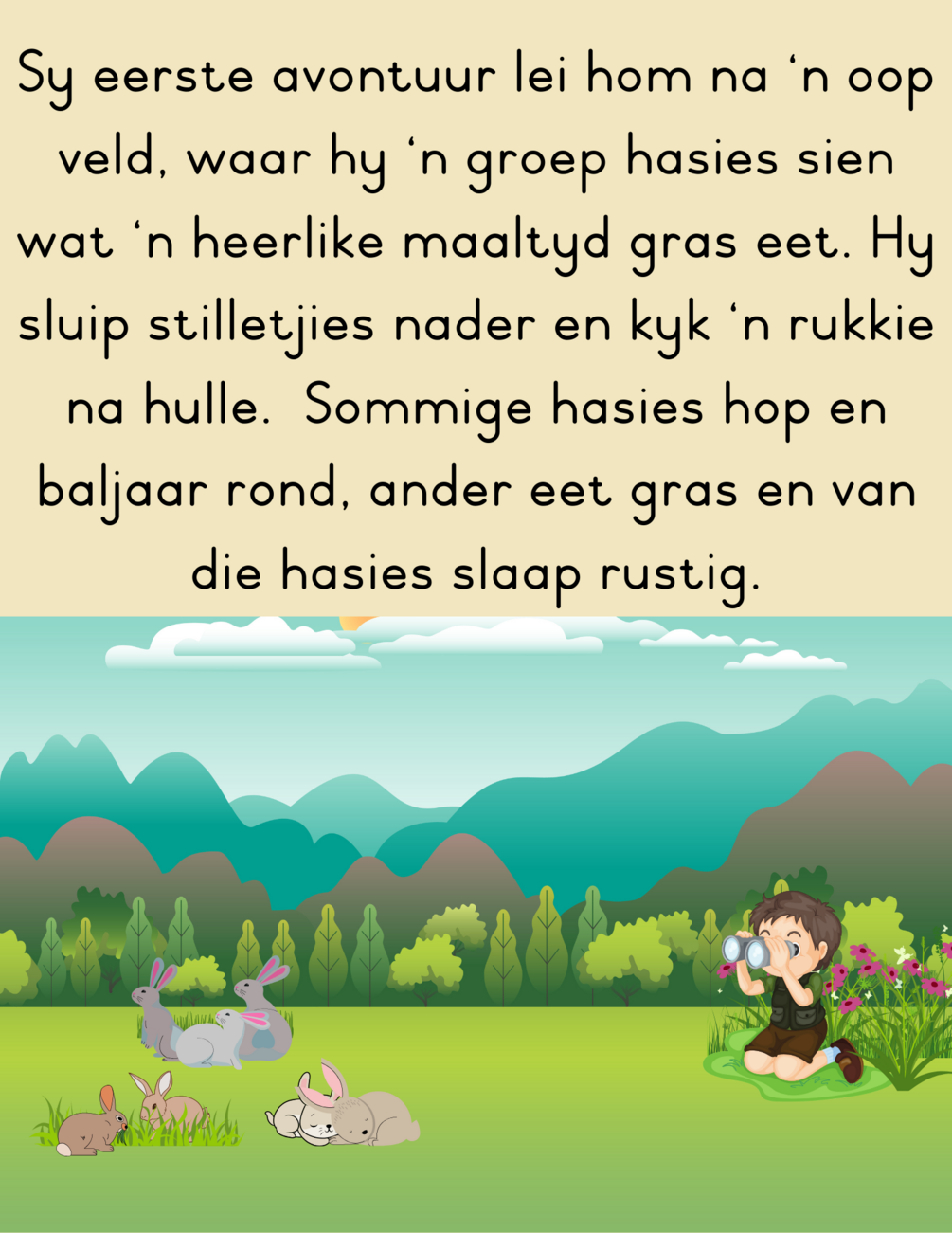 Sy eerste avontuur lei hom na 'n oop veld, waar hy 'n groep hasies sien wat 'n heerlike maaltyd gras eet. Hy sluip stilletjies nader en kyk 'n rukkie na hulle. Sommige hasies hop en baljaar rond, ander eet gras en van die hasies slaap rustig.